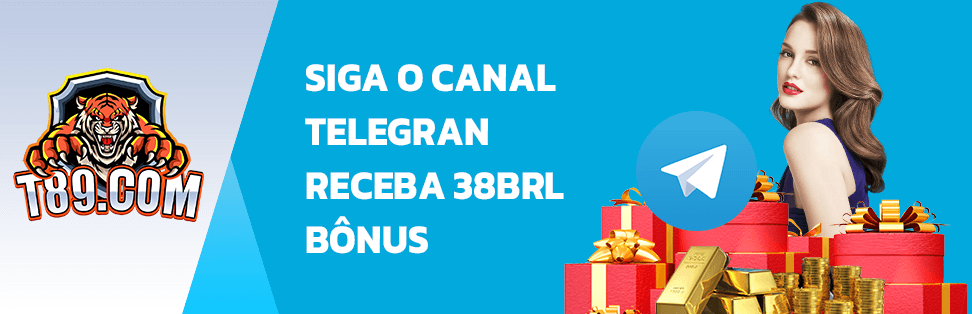 T89.COM

SIGA O CANAL
TELEGRAN
RECEBA 38BRL
BÔNUS